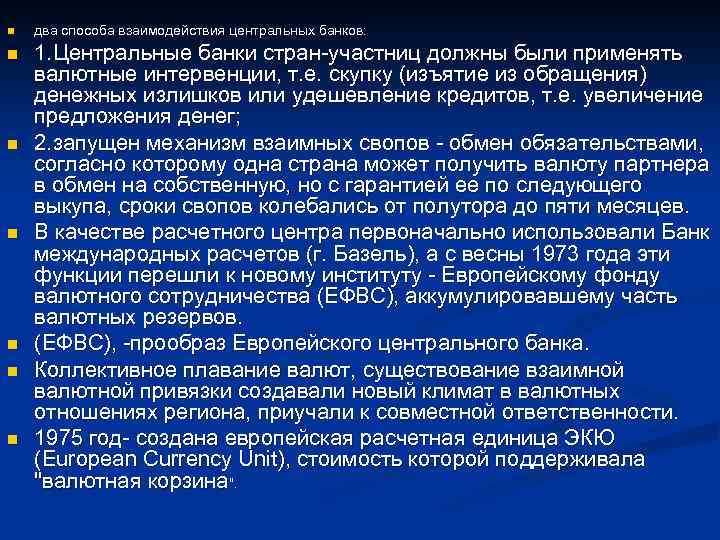 два способа взаимодействия центральных банков:

1.Центральные банки стран-участниц должны были применять валютные интервенции, т.е. скупку (изъятие из обращения) денежных излишков или удешевление кредитов, т.е. увеличение предложения денег;

2.запущен механизм взаимных свопов - обмен обязательствами, согласно которому одна страна может получить валюту партнера в обмен на собственную, но с гарантией ее по следующего выкупа, сроки свопов колебались от полутора до пяти месяцев.

В качестве расчетного центра первоначально использовали Банк международных расчетов (г. Базель), а с весны 1973 года эти функции перешли к новому институту - Европейскому фонду валютного сотрудничества (ЕФВС), аккумулировавшему часть валютных резервов.

(ЕФВС), -прообраз Европейского центрального банка.

Коллективное плавание валют, существование взаимной валютной привязки создавали новый климат в валютных отношениях региона, приучали к совместной ответственности.

1975 год- создана европейская расчетная единица ЭКЮ (European Currency Unit), стоимость которой поддерживала "валютная корзина".